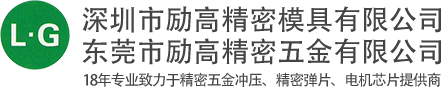 L·G

深圳市励高精密模具有限公司
东莞市励高精密五金有限公司
18年专业致力于精密五金冲压、精密弹片、电机芯片提供商